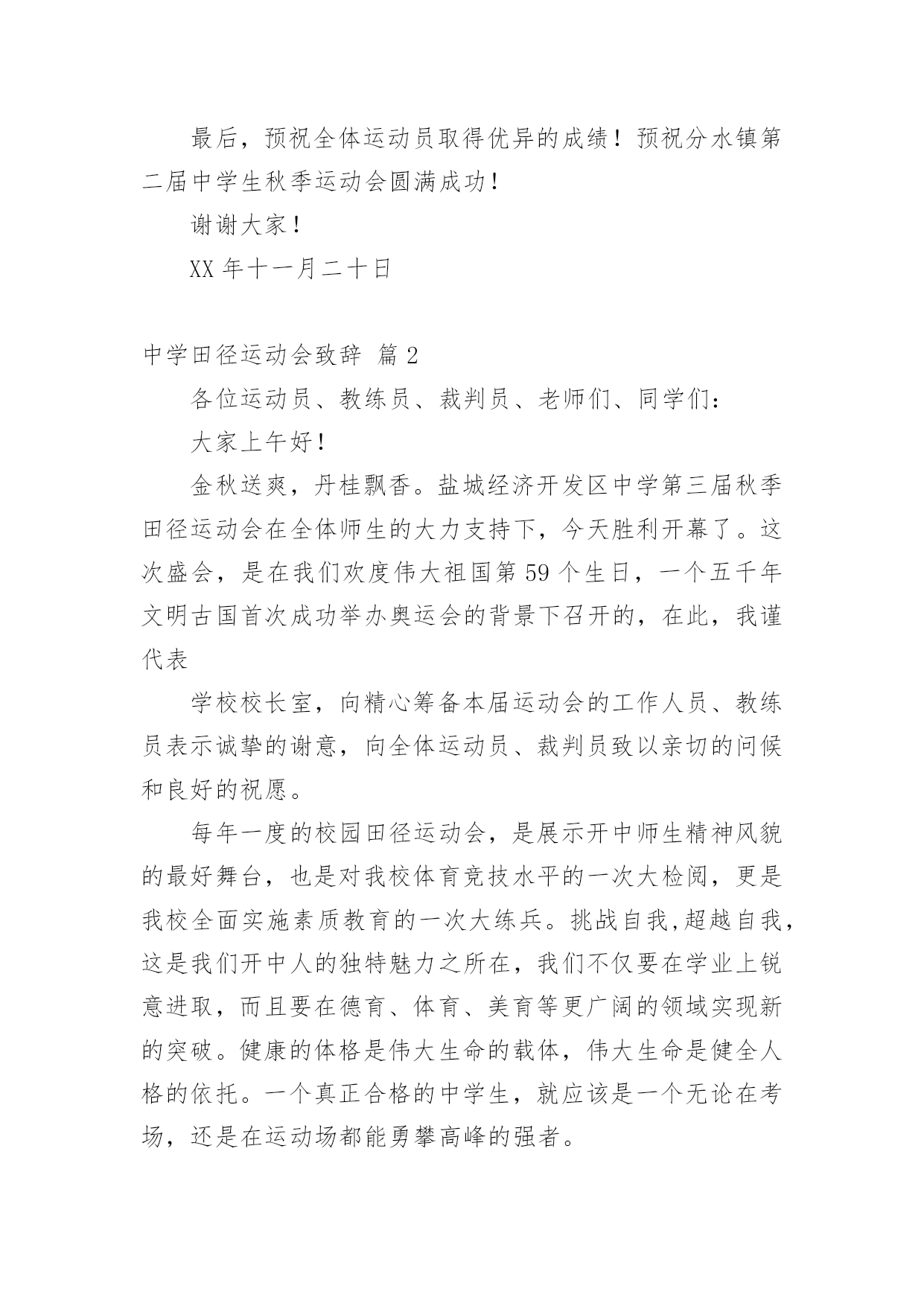 最后，预祝全体运动员取得优异的成绩！预祝分水镇第二届中学生秋季运动会圆满成功！

谢谢大家！

XX 年十一月二十日

中学田径运动会致辞 篇 2

各位运动员、教练员、裁判员、老师们、同学们：

大家上午好！

金秋送爽，丹桂飘香。盐城经济开发区中学第三届秋季田径运动会在全体师生的大力支持下，今天胜利开幕了。这次盛会，是在我们欢度伟大祖国第 59 个生日，一个五千年文明古国首次成功举办奥运会的背景下召开的，在此，我谨代表

学校校长室，向精心筹备本届运动会的工作人员、教练员表示诚挚的谢意，向全体运动员、裁判员致以亲切的问候和良好的祝愿。

每年一度的校园田径运动会，是展示开中师生精神风貌的最好舞台，也是对我校体育竞技水平的一次大检阅，更是我校全面实施素质教育的一次大练兵。挑战自我,超越自我，这是我们开中人的独特魅力之所在，我们不仅要在学业上锐意进取，而且要在德育、体育、美育等更广阔的领域实现新的突破。健康的体格是伟大生命的载体，伟大生命是健全人格的依托。一个真正合格的中学生，就应该是一个无论在考场，还是在运动场都能勇攀高峰的强者。